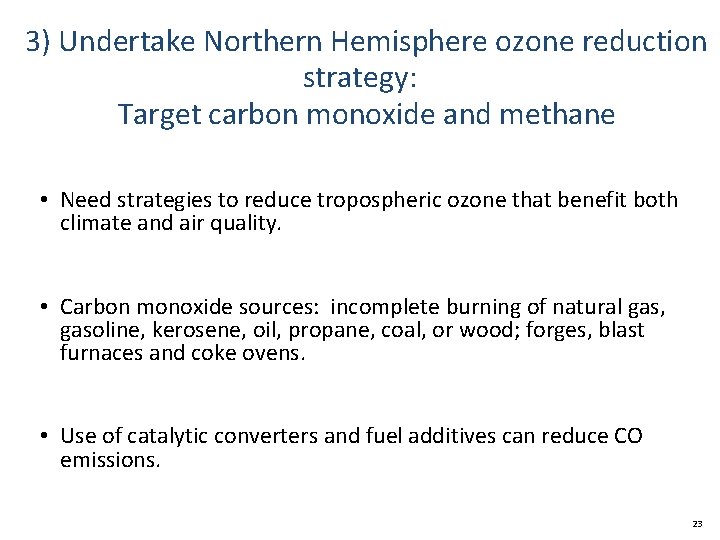 3) Undertake Northern Hemisphere ozone reduction strategy:
Target carbon monoxide and methane

• Need strategies to reduce tropospheric ozone that benefit both climate and air quality.

• Carbon monoxide sources: incomplete burning of natural gas, gasoline, kerosene, oil, propane, coal, or wood; forges, blast furnaces and coke ovens.

• Use of catalytic converters and fuel additives can reduce CO emissions.

23